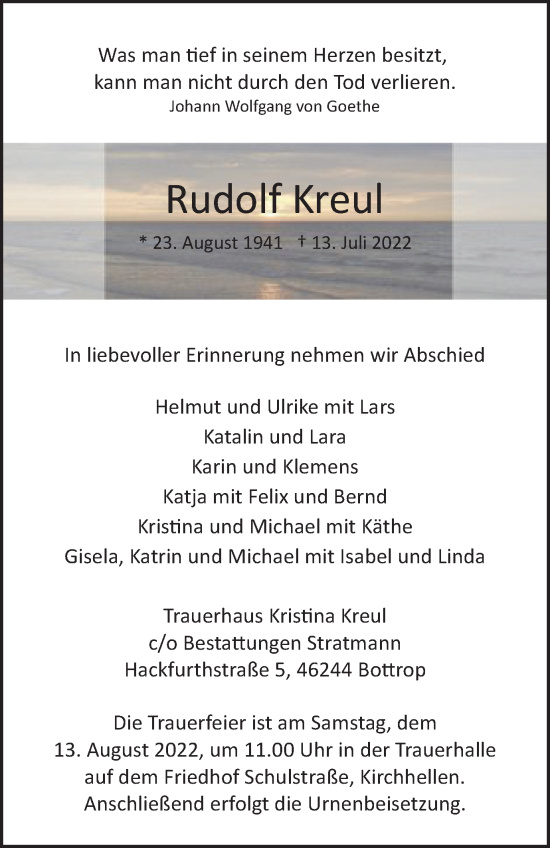 Was man tief in seinem Herzen besitzt, kann man nicht durch den Tod verlieren.
Johann Wolfgang von Goethe

Rudolf Kreul

* 23. August 1941 † 13. Juli 2022

In liebevoller Erinnerung nehmen wir Abschied

Helmut und Ulrike mit Lars
Katalin und Lara
Karin und Klemens
Katja mit Felix und Bernd
Kristina und Michael mit Käthe
Gisela, Katrin und Michael mit Isabel und Linda

Trauerhaus Kristina Kreul
c/o Bestattungen Stratmann
Hackfurthstraße 5, 46244 Bottrop

Die Trauerfeier ist am Samstag, dem 13. August 2022, um 11.00 Uhr in der Trauerhalle auf dem Friedhof Schulstraße, Kirchhellen. Anschließend erfolgt die Urnenbeisetzung.